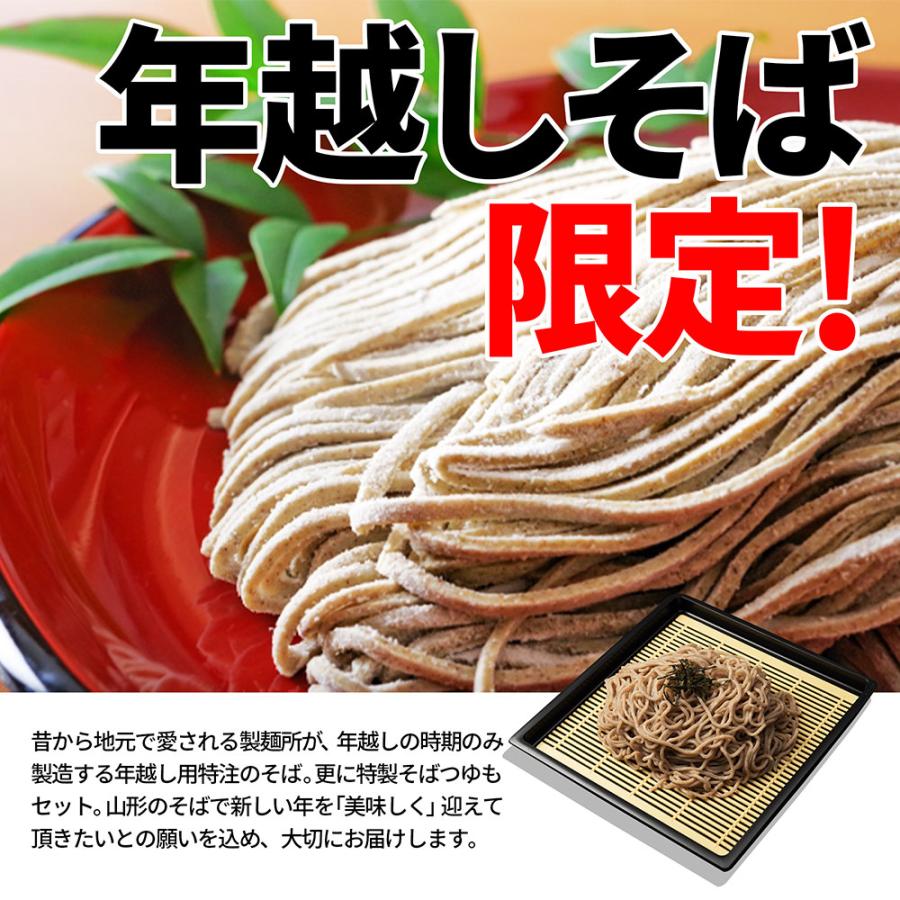 年越しそば
限定!

昔から地元で愛される製麺所が、年越しの時期のみ製造する年越し用特注のそば。更に特製そばつゆもセット。山形のそばで新しい年を「美味しく」迎えて頂きたいとの願いを込め、大切にお届けします。